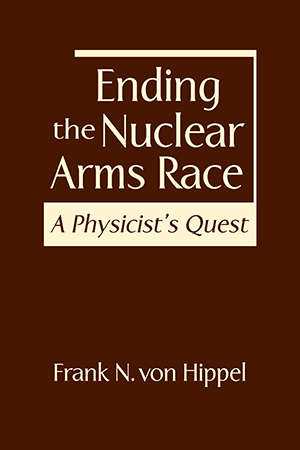 Ending the Nuclear Arms Race

A Physicist's Quest

Frank N. von Hippel